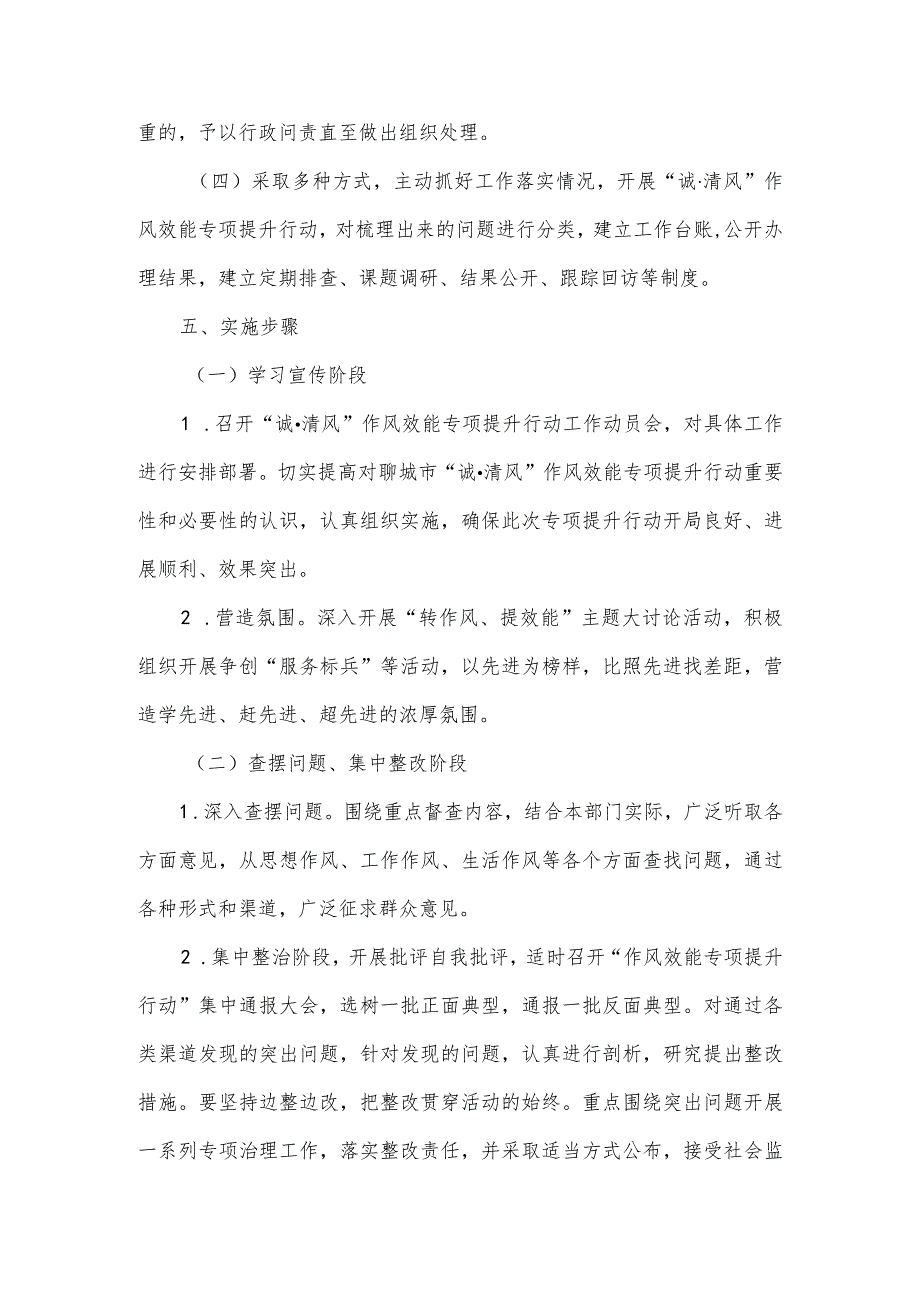 重的，予以行政问责直至做出组织处理。

（四）采取多种方式，主动抓好工作落实情况，开展“诚·清风”作风效能专项提升行动，对梳理出来的问题进行分类，建立工作台账，公开办理结果，建立定期排查、课题调研、结果公开、跟踪回访等制度。

五、实施步骤

（一）学习宣传阶段

1．召开“诚•清风”作风效能专项提升行动工作动员会，对具体工作进行安排部署。切实提高对聊城市“诚•清风”作风效能专项提升行动重要性和必要性的认识，认真组织实施，确保此次专项提升行动开局良好、进展顺利、效果突出。

2．营造氛围。深入开展“转作风、提效能”主题大讨论活动，积极组织开展争创“服务标兵”等活动，以先进为榜样，比照先进找差距，营造学先进、赶先进、超先进的浓厚氛围。

（二）查摆问题、集中整改阶段

1．深入查摆问题。围绕重点督查内容，结合本部门实际，广泛听取各方面意见，从思想作风、工作作风、生活作风等各个方面查找问题，通过各种形式和渠道，广泛征求群众意见。

2．集中整治阶段，开展批评自我批评，适时召开“作风效能专项提升行动”集中通报大会，选树一批正面典型，通报一批反面典型。对通过各类渠道发现的突出问题，针对发现的问题，认真进行剖析，研究提出整改措施。要坚持边整边改，把整改贯穿活动的始终。重点围绕突出问题开展一系列专项治理工作，落实整改责任，并采取适当方式公布，接受社会监